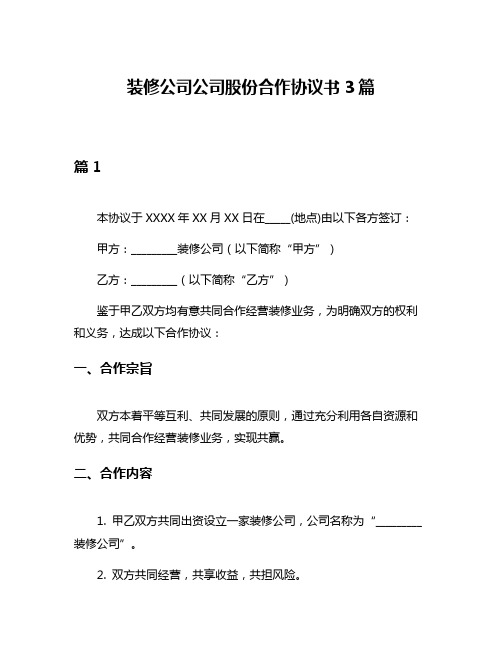 装修公司公司股份合作协议书 3 篇

篇 1

本协议于 XXXX 年 XX 月 XX 日在____(地点)由以下各方签订：

甲方：________装修公司（以下简称“甲方”）

乙方：________（以下简称“乙方”）

鉴于甲乙双方均有意共同合作经营装修业务，为明确双方的权利和义务，达成以下合作协议：

一、合作宗旨

双方本着平等互利、共同发展的原则，通过充分利用各自资源和优势，共同合作经营装修业务，实现共赢。

二、合作内容

1. 甲乙双方共同出资设立一家装修公司，公司名称为“________装修公司”。

2. 双方共同经营，共享收益，共担风险。